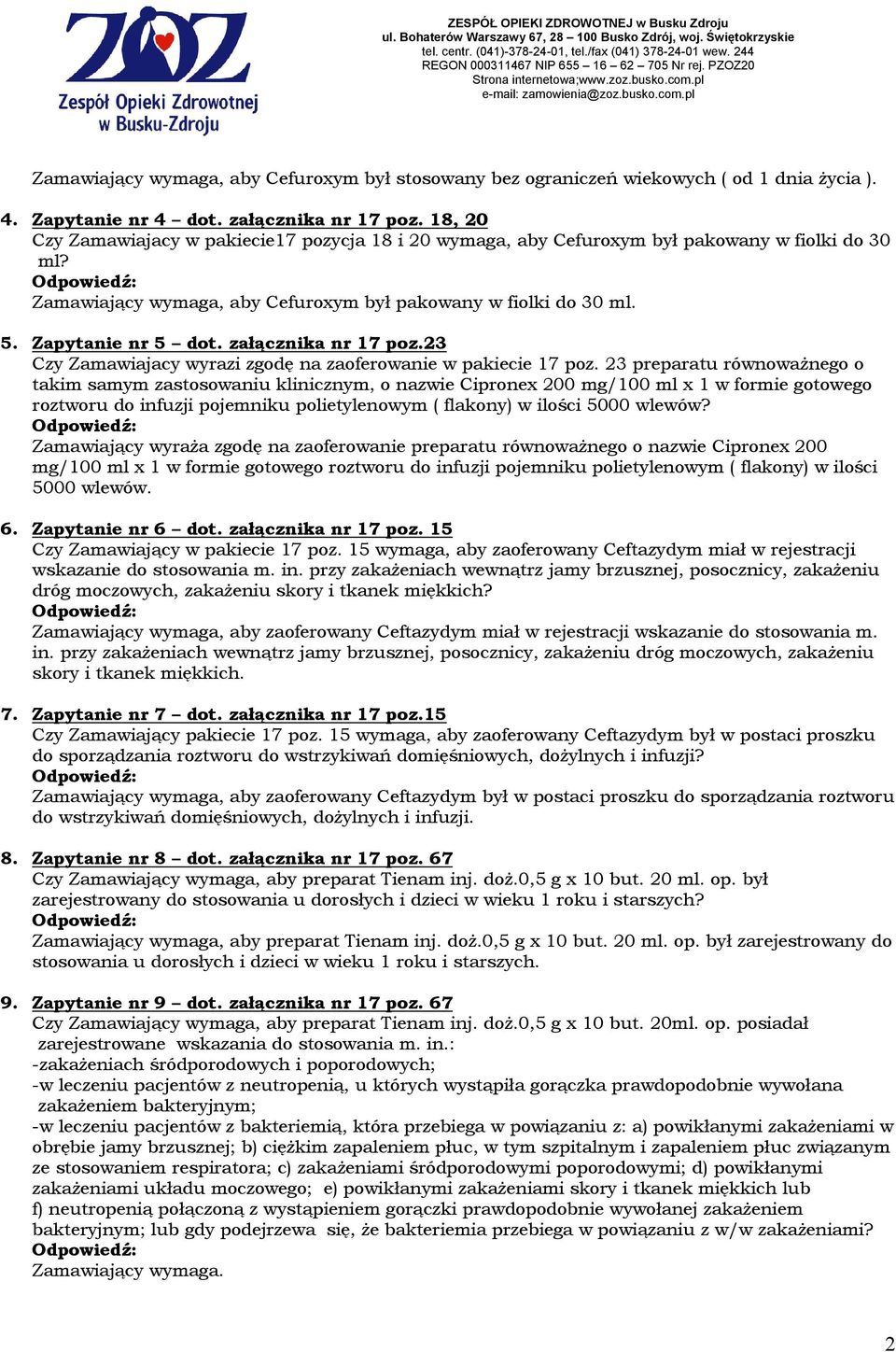 ZOZ
Zespół Opieki Zdrowotnej w Busku-Zdroju

ZESPÓŁ OPIEKI ZDROWOTNEJ w Busku Zdroju
ul. Bohaterów Warszawy 67, 28 – 100 Busko Zdrój, woj. Świętokrzyskie
tel. centr. (041)-378-24-01, tel./fax (041) 378-24-01 wew. 244
REGON 000311467 NIP 655 – 16 – 62 – 705 Nr rej. PZOZ20
Strona internetowa;www.zoz.busko.com.pl
e-mail: zamowienia@zoz.busko.com.pl

Zamawiający wymaga, aby Cefuroxym był stosowany bez ograniczeń wiekowych ( od 1 dnia życia ).

4. Zapytanie nr 4 – dot. załącznika nr 17 poz. 18, 20
Czy Zamawiajacy w pakiecie17 pozycja 18 i 20 wymaga, aby Cefuroxym był pakowany w fiolki do 30 ml?
Odpowiedź:
Zamawiający wymaga, aby Cefuroxym był pakowany w fiolki do 30 ml.

5. Zapytanie nr 5 – dot. załącznika nr 17 poz.23
Czy Zamawiajacy wyrazi zgodę na zaoferowanie w pakiecie 17 poz. 23 preparatu równoważnego o takim samym zastosowaniu klinicznym, o nazwie Cipronex 200 mg/100 ml x 1 w formie gotowego roztworu do infuzji pojemniku polietylenowym ( flakony) w ilości 5000 wlewów?
Odpowiedź:
Zamawiający wyraża zgodę na zaoferowanie preparatu równoważnego o nazwie Cipronex 200 mg/100 ml x 1 w formie gotowego roztworu do infuzji pojemniku polietylenowym ( flakony) w ilości 5000 wlewów.

6. Zapytanie nr 6 – dot. załącznika nr 17 poz. 15
Czy Zamawiający w pakiecie 17 poz. 15 wymaga, aby zaoferowany Ceftazydym miał w rejestracji wskazanie do stosowania m. in. przy zakażeniach wewnątrz jamy brzusznej, posocznicy, zakażeniu dróg moczowych, zakażeniu skory i tkanek miękkich?
Odpowiedź:
Zamawiający wymaga, aby zaoferowany Ceftazydym miał w rejestracji wskazanie do stosowania m. in. przy zakażeniach wewnątrz jamy brzusznej, posocznicy, zakażeniu dróg moczowych, zakażeniu skory i tkanek miękkich.

7. Zapytanie nr 7 – dot. załącznika nr 17 poz.15
Czy Zamawiający pakiecie 17 poz. 15 wymaga, aby zaoferowany Ceftazydym był w postaci proszku do sporządzania roztworu do wstrzykiwań domięśniowych, dożylnych i infuzji?
Odpowiedź:
Zamawiający wymaga, aby zaoferowany Ceftazydym był w postaci proszku do sporządzania roztworu do wstrzykiwań domięśniowych, dożylnych i infuzji.

8. Zapytanie nr 8 – dot. załącznika nr 17 poz. 67
Czy Zamawiający wymaga, aby preparat Tienam inj. doż.0,5 g x 10 but. 20 ml. op. był zarejestrowany do stosowania u dorosłych i dzieci w wieku 1 roku i starszych?
Odpowiedź:
Zamawiający wymaga, aby preparat Tienam inj. doż.0,5 g x 10 but. 20 ml. op. był zarejestrowany do stosowania u dorosłych i dzieci w wieku 1 roku i starszych.

9. Zapytanie nr 9 – dot. załącznika nr 17 poz. 67
Czy Zamawiający wymaga, aby preparat Tienam inj. doż.0,5 g x 10 but. 20ml. op. posiadał zarejestrowane wskazania do stosowania m. in.:
-zakażeniach śródporodowych i poporodowych;
-w leczeniu pacjentów z neutropenią, u których wystąpiła gorączka prawdopodobnie wywołana zakażeniem bakteryjnym;
-w leczeniu pacjentów z bakteriemią, która przebiega w powiązaniu z: a) powikłanymi zakażeniami w obrębie jamy brzusznej; b) ciężkim zapaleniem płuc, w tym szpitalnym i zapaleniem płuc związanym ze stosowaniem respiratora; c) zakażeniami śródporodowymi poporodowymi; d) powikłanymi zakażeniami układu moczowego; e) powikłanymi zakażeniami skory i tkanek miękkich lub f) neutropenią połączoną z wystąpieniem gorączki prawdopodobnie wywołanej zakażeniem bakteryjnym; lub gdy podejrzewa się, że bakteriemia przebiega w powiązaniu z w/w zakażeniami?
Odpowiedź:
Zamawiający wymaga.

2